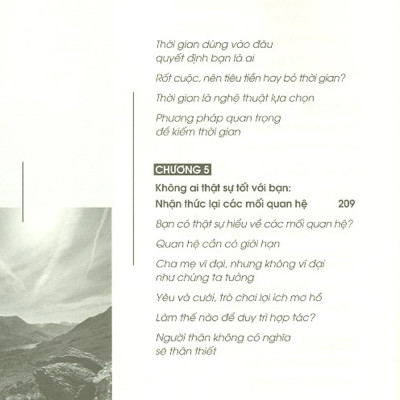 Thời gian dùng vào đâu quyết định bạn là ai

Rốt cuộc, nên tiêu tiền hay bỏ thời gian?

Thời gian là nghệ thuật lựa chọn

Phương pháp quan trọng để kiếm thời gian

CHƯƠNG 5

Không ai thật sự tốt với bạn: Nhận thức lại các mối quan hệ 209

Bạn có thật sự hiểu về các mối quan hệ?

Quan hệ cần có giới hạn

Cha mẹ vĩ đại, nhưng không vĩ đại như chúng ta tưởng

Yêu và cưới, trò chơi lợi ích mơ hồ

Làm thế nào để duy trì hợp tác?

Người thân không có nghĩa sẽ thân thiết